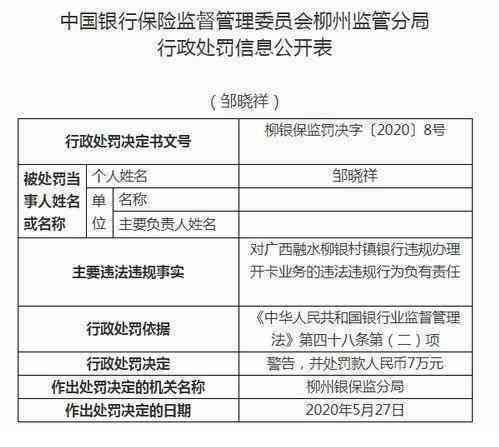 中国银行保险监督管理委员会柳州监管分局
行政处罚信息公开表

（邹晓祥）

| 行政处罚决定书文号 | | | 柳银保监罚决字〔2020〕8号 |
|---|---|---|---|
| 被处罚当事人姓名或名称 | 个人姓名 | | 邹晓祥 |
| | 单位 | 名称 | |
| | | 主要负责人姓名 | |
| 主要违法违规事实 | | | 对广西融水柳银村镇银行违规办理开卡业务的违法违规行为负有责任 |
| 行政处罚依据 | | | 《中华人民共和国银行业监督管理法》第四十八条第（二）项 |
| 行政处罚决定 | | | 警告，并处罚款人民币7万元 |
| 作出处罚决定的机关名称 | | | 柳州银保监分局 |
| 作出处罚决定的日期 | | | 2020年5月27日 |